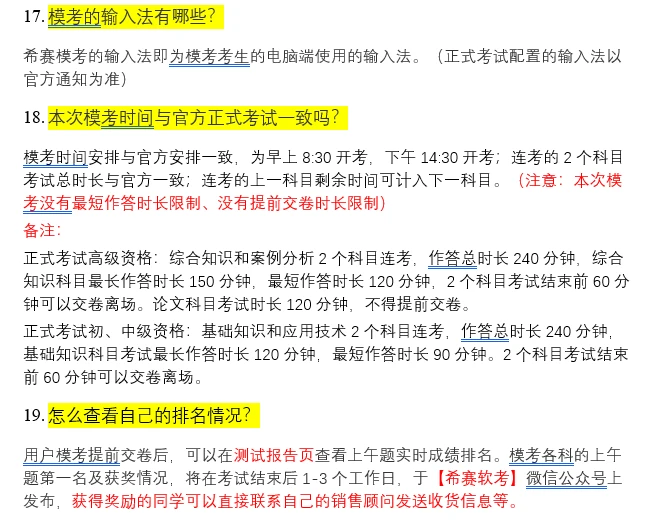 17. 模考的输入法有哪些？

希赛模考的输入法即为模考考生的电脑端使用的输入法。（正式考试配置的输入法以官方通知为准）

18. 本次模考时间与官方正式考试一致吗？

模考时间安排与官方安排一致，为早上 8:30 开考，下午 14:30 开考；连考的 2 个科目考试总时长与官方一致；连考的上一科目剩余时间可计入下一科目。（注意：本次模考没有最短作答时长限制、没有提前交卷时长限制）

备注：

正式考试高级资格：综合知识和案例分析 2 个科目连考，作答总时长 240 分钟，综合知识科目最长作答时长 150 分钟，最短作答时长 120 分钟，2 个科目考试结束前 60 分钟可以交卷离场。论文科目考试时长 120 分钟，不得提前交卷。

正式考试初、中级资格：基础知识和应用技术 2 个科目连考，作答总时长 240 分钟，基础知识科目考试最长作答时长 120 分钟，最短作答时长 90 分钟。2 个科目考试结束前 60 分钟可以交卷离场。

19. 怎么查看自己的排名情况？

用户模考提前交卷后，可以在测试报告页查看上午题实时成绩排名。模考各科的上午题第一名及获奖情况，将在考试结束后 1-3 个工作日，于【希赛软考】微信公众号上发布，获得奖励的同学可以直接联系自己的销售顾问发送收货信息等。